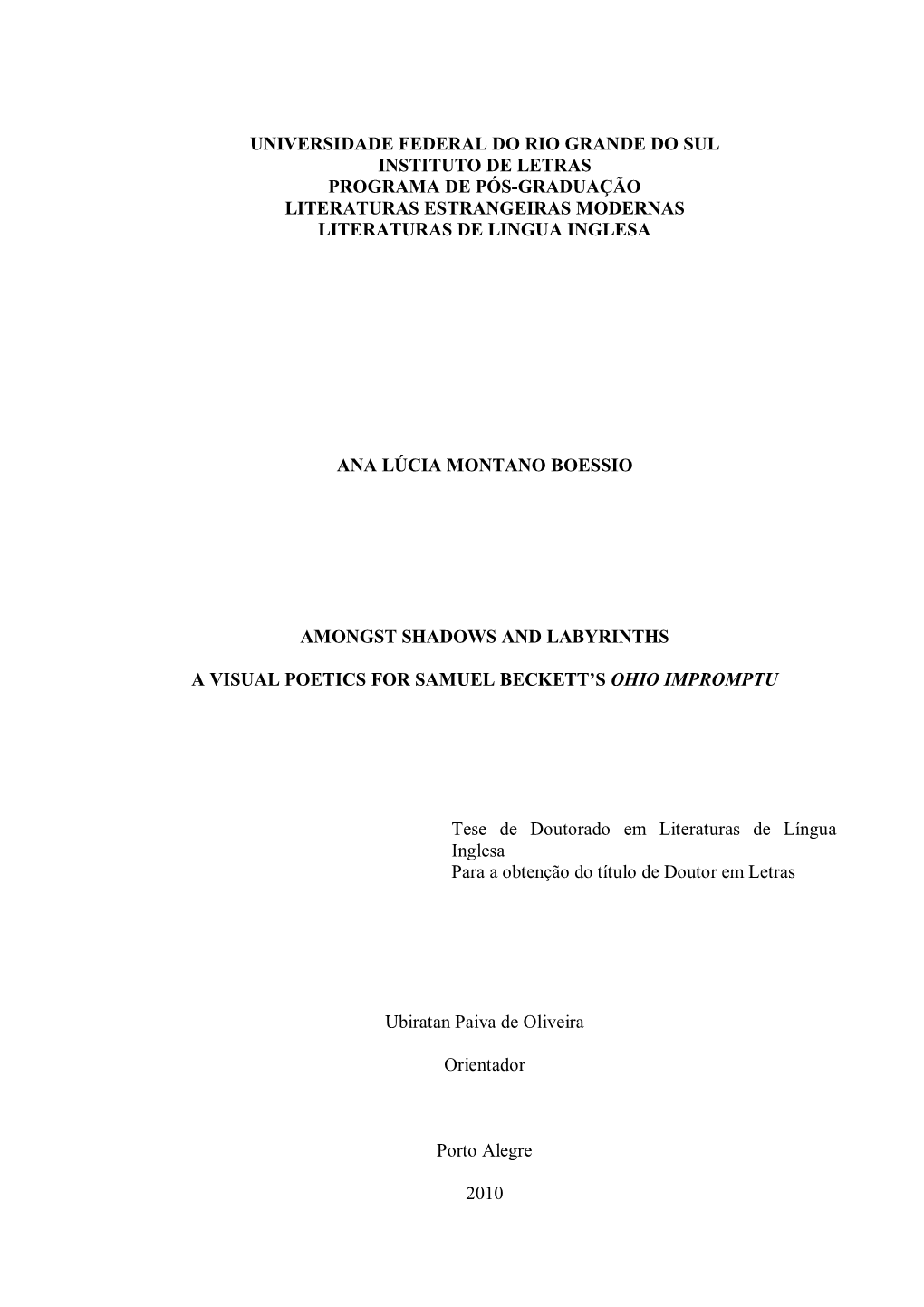 UNIVERSIDADE FEDERAL DO RIO GRANDE DO SUL
INSTITUTO DE LETRAS
PROGRAMA DE PÓS-GRADUAÇÃO
LITERATURAS ESTRANGEIRAS MODERNAS
LITERATURAS DE LINGUA INGLESA

ANA LÚCIA MONTANO BOESSIO

AMONGST SHADOWS AND LABYRINTHS

A VISUAL POETICS FOR SAMUEL BECKETT'S OHIO IMPROMPTU

Tese de Doutorado em Literaturas de Língua Inglesa
Para a obtenção do título de Doutor em Letras

Ubiratan Paiva de Oliveira

Orientador

Porto Alegre

2010